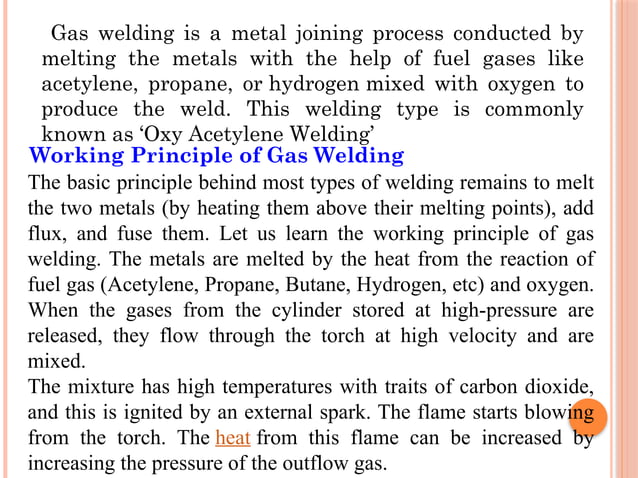 Gas welding is a metal joining process conducted by melting the metals with the help of fuel gases like acetylene, propane, or hydrogen mixed with oxygen to produce the weld. This welding type is commonly known as ‘Oxy Acetylene Welding’

Working Principle of Gas Welding

The basic principle behind most types of welding remains to melt the two metals (by heating them above their melting points), add flux, and fuse them. Let us learn the working principle of gas welding. The metals are melted by the heat from the reaction of fuel gas (Acetylene, Propane, Butane, Hydrogen, etc) and oxygen. When the gases from the cylinder stored at high-pressure are released, they flow through the torch at high velocity and are mixed.

The mixture has high temperatures with traits of carbon dioxide, and this is ignited by an external spark. The flame starts blowing from the torch. The heat from this flame can be increased by increasing the pressure of the outflow gas.